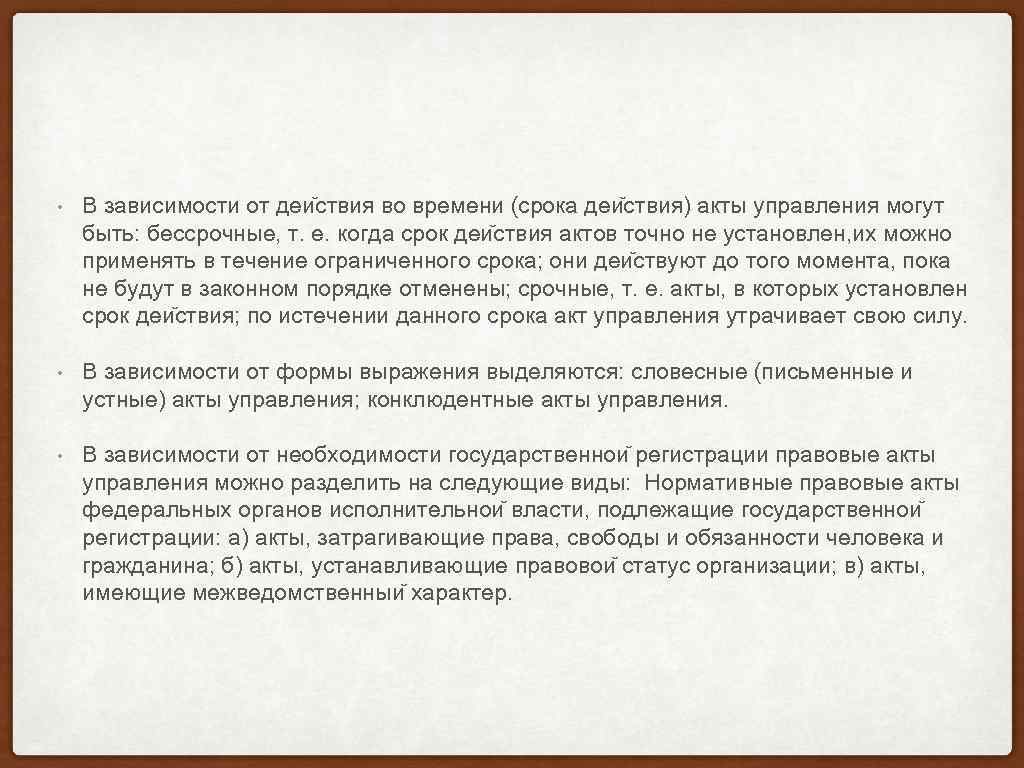 • В зависимости от действия во времени (срока действия) акты управления могут быть: бессрочные, т. е. когда срок действия актов точно не установлен,их можно применять в течение ограниченного срока; они действуют до того момента, пока не будут в законном порядке отменены; срочные, т. е. акты, в которых установлен срок действия; по истечении данного срока акт управления утрачивает свою силу.

• В зависимости от формы выражения выделяются: словесные (письменные и устные) акты управления; конклюдентные акты управления.

• В зависимости от необходимости государственной регистрации правовые акты управления можно разделить на следующие виды: Нормативные правовые акты федеральных органов исполнительной власти, подлежащие государственной регистрации: а) акты, затрагивающие права, свободы и обязанности человека и гражданина; б) акты, устанавливающие правовой статус организации; в) акты, имеющие межведомственный характер.